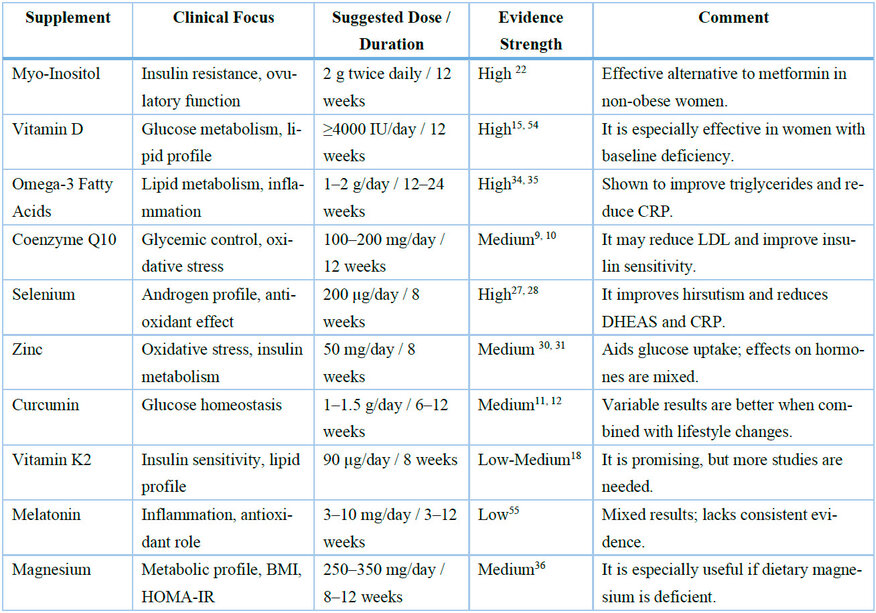 | Supplement | Clinical Focus | Suggested Dose / Duration | Evidence Strength | Comment |
|---|---|---|---|---|
| Myo-Inositol | Insulin resistance, ovulatory function | 2 g twice daily / 12 weeks | High $^{22}$ | Effective alternative to metformin in non-obese women. |
| Vitamin D | Glucose metabolism, lipid profile | ≥4000 IU/day / 12 weeks | High$^{15, 54}$ | It is especially effective in women with baseline deficiency. |
| Omega-3 Fatty Acids | Lipid metabolism, inflammation | 1–2 g/day / 12–24 weeks | High$^{34, 35}$ | Shown to improve triglycerides and reduce CRP. |
| Coenzyme Q10 | Glycemic control, oxidative stress | 100–200 mg/day / 12 weeks | Medium$^{9, 10}$ | It may reduce LDL and improve insulin sensitivity. |
| Selenium | Androgen profile, antioxidant effect | 200 µg/day / 8 weeks | High$^{27, 28}$ | It improves hirsutism and reduces DHEAS and CRP. |
| Zinc | Oxidative stress, insulin metabolism | 50 mg/day / 8 weeks | Medium $^{30, 31}$ | Aids glucose uptake; effects on hormones are mixed. |
| Curcumin | Glucose homeostasis | 1–1.5 g/day / 6–12 weeks | Medium$^{11, 12}$ | Variable results are better when combined with lifestyle changes. |
| Vitamin K2 | Insulin sensitivity, lipid profile | 90 µg/day / 8 weeks | Low-Medium$^{18}$ | It is promising, but more studies are needed. |
| Melatonin | Inflammation, antioxidant role | 3–10 mg/day / 3–12 weeks | Low$^{55}$ | Mixed results; lacks consistent evidence. |
| Magnesium | Metabolic profile, BMI, HOMA-IR | 250–350 mg/day / 8–12 weeks | Medium$^{36}$ | It is especially useful if dietary magnesium is deficient. |